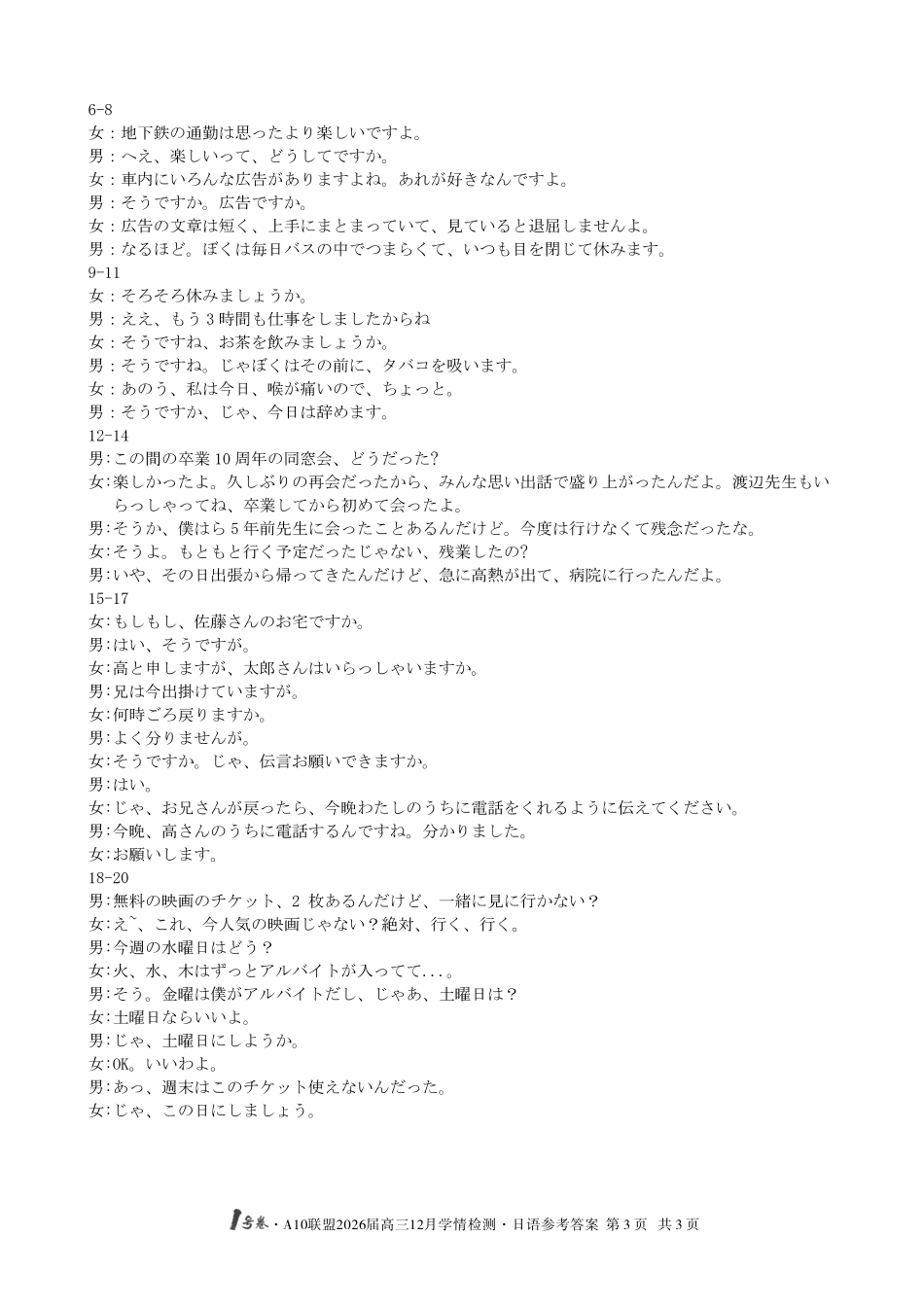 6-8
女：地下鉄の通勤は思ったより楽しいですよ。
男：へえ、楽しいって、どうしてですか。
女：車内にいろんな広告がありますよね。あれが好きなんですよ。
男：そうですか。広告ですか。
女：広告の文章は短く、上手にまとまっていて、見ていると退屈しませんよ。
男：なるほど。ぼくは毎日バスの中でつまらくて、いつも目を閉じて休みます。
9-11
女：そろそろ休みましょうか。
男：ええ、もう3時間も仕事をしましたからね
女：そうですね、お茶を飲みましょうか。
男：そうですね。じゃぼくはその前に、タバコを吸います。
女：あのう、私は今日、喉が痛いので、ちょっと。
男：そうですか、じゃ、今日は辞めます。
12-14
男:この間の卒業10周年の同窓会、どうだった?
女:楽しかったよ。久しぶりの再会だったから、みんな思い出話で盛り上がったんだよ。渡辺先生もいらっしゃってね、卒業してから初めて会ったよ。
男:そうか、僕はら5年前先生に会ったことあるんだけど。今度は行けなくて残念だったな。
女:そうよ。もともと行く予定だったじゃない、残業したの?
男:いや、その日出張から帰ってきたんだけど、急に高熱が出て、病院に行ったんだよ。
15-17
女:もしもし、佐藤さんのお宅ですか。
男:はい、そうですが。
女:高と申しますが、太郎さんはいらっしゃいますか。
男:兄は今出掛けていますが。
女:何時ごろ戻りますか。
男:よく分りませんが。
女:そうですか。じゃ、伝言お願いできますか。
男:はい。
女:じゃ、お兄さんが戻ったら、今晩わたしのうちに電話をくれるように伝えてください。
男:今晩、高さんのうちに電話するんですね。分かりました。
女:お願いします。
18-20
男:無料の映画のチケット、2 枚あるんだけど、一緒に見に行かない？
女:え~、これ、今人気の映画じゃない？絶対、行く、行く。
男:今週の水曜日はどう？
女:火、水、木はずっとアルバイトが入ってて...。
男:そう。金曜は僕がアルバイトだし、じゃあ、土曜日は？
女:土曜日ならいいよ。
男:じゃ、土曜日にしようか。
女:OK。いいわよ。
男:あっ、週末はこのチケット使えないんだった。
女:じゃ、この日にしましょう。

1号卷・A10联盟2026届高三12月学情检测・日语参考答案 第3页 共3页